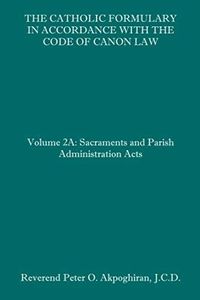 THE CATHOLIC FORMULARY IN ACCORDANCE WITH THE CODE OF CANON LAW

Volume 2A: Sacraments and Parish Administration Acts

Reverend Peter O. Akpoghiran, J.C.D.